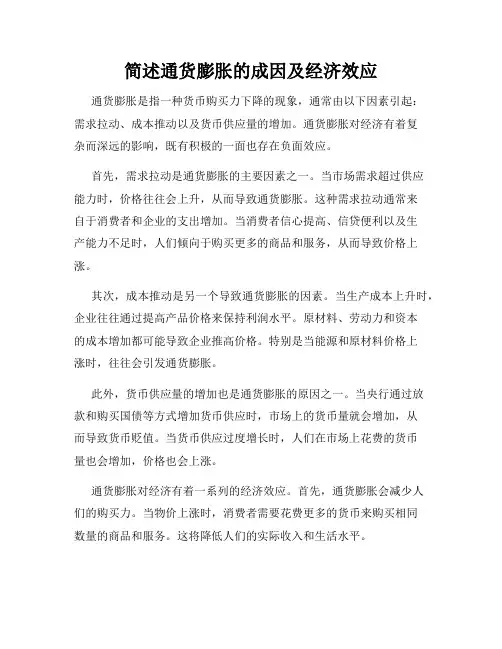 简述通货膨胀的成因及经济效应

通货膨胀是指一种货币购买力下降的现象，通常由以下因素引起：需求拉动、成本推动以及货币供应量的增加。通货膨胀对经济有着复杂而深远的影响，既有积极的一面也存在负面效应。

首先，需求拉动是通货膨胀的主要因素之一。当市场需求超过供应能力时，价格往往会上升，从而导致通货膨胀。这种需求拉动通常来自于消费者和企业的支出增加。当消费者信心提高、信贷便利以及生产能力不足时，人们倾向于购买更多的商品和服务，从而导致价格上涨。

其次，成本推动是另一个导致通货膨胀的因素。当生产成本上升时，企业往往通过提高产品价格来保持利润水平。原材料、劳动力和资本的成本增加都可能导致企业推高价格。特别是当能源和原材料价格上涨时，往往会引发通货膨胀。

此外，货币供应量的增加也是通货膨胀的原因之一。当央行通过放款和购买国债等方式增加货币供应时，市场上的货币量就会增加，从而导致货币贬值。当货币供应过度增长时，人们在市场上花费的货币量也会增加，价格也会上涨。

通货膨胀对经济有着一系列的经济效应。首先，通货膨胀会减少人们的购买力。当物价上涨时，消费者需要花费更多的货币来购买相同数量的商品和服务。这将降低人们的实际收入和生活水平。